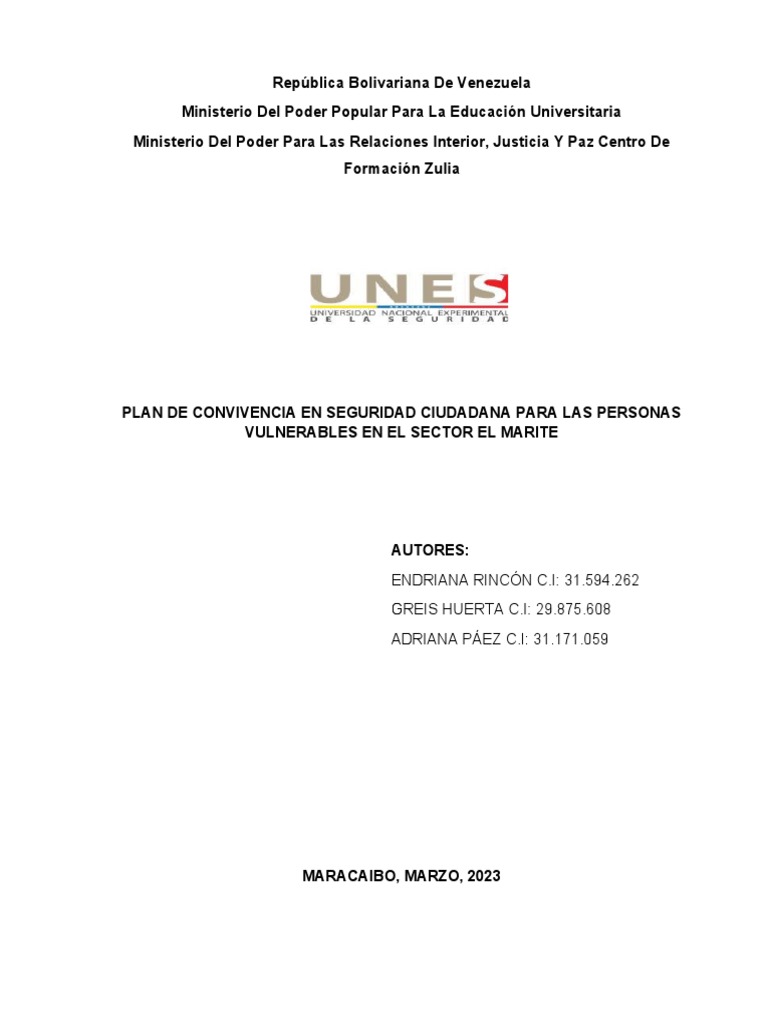 República Bolivariana De Venezuela

Ministerio Del Poder Popular Para La Educación Universitaria

Ministerio Del Poder Para Las Relaciones Interior, Justicia Y Paz Centro De Formación Zulia

UNES
UNIVERSIDAD NACIONAL EXPERIMENTAL
DE LA SEGURIDAD

PLAN DE CONVIVENCIA EN SEGURIDAD CIUDADANA PARA LAS PERSONAS VULNERABLES EN EL SECTOR EL MARITE

AUTORES:
ENDRIANA RINCÓN C.I: 31.594.262
GREIS HUERTA C.I: 29.875.608
ADRIANA PÁEZ C.I: 31.171.059

MARACAIBO, MARZO, 2023